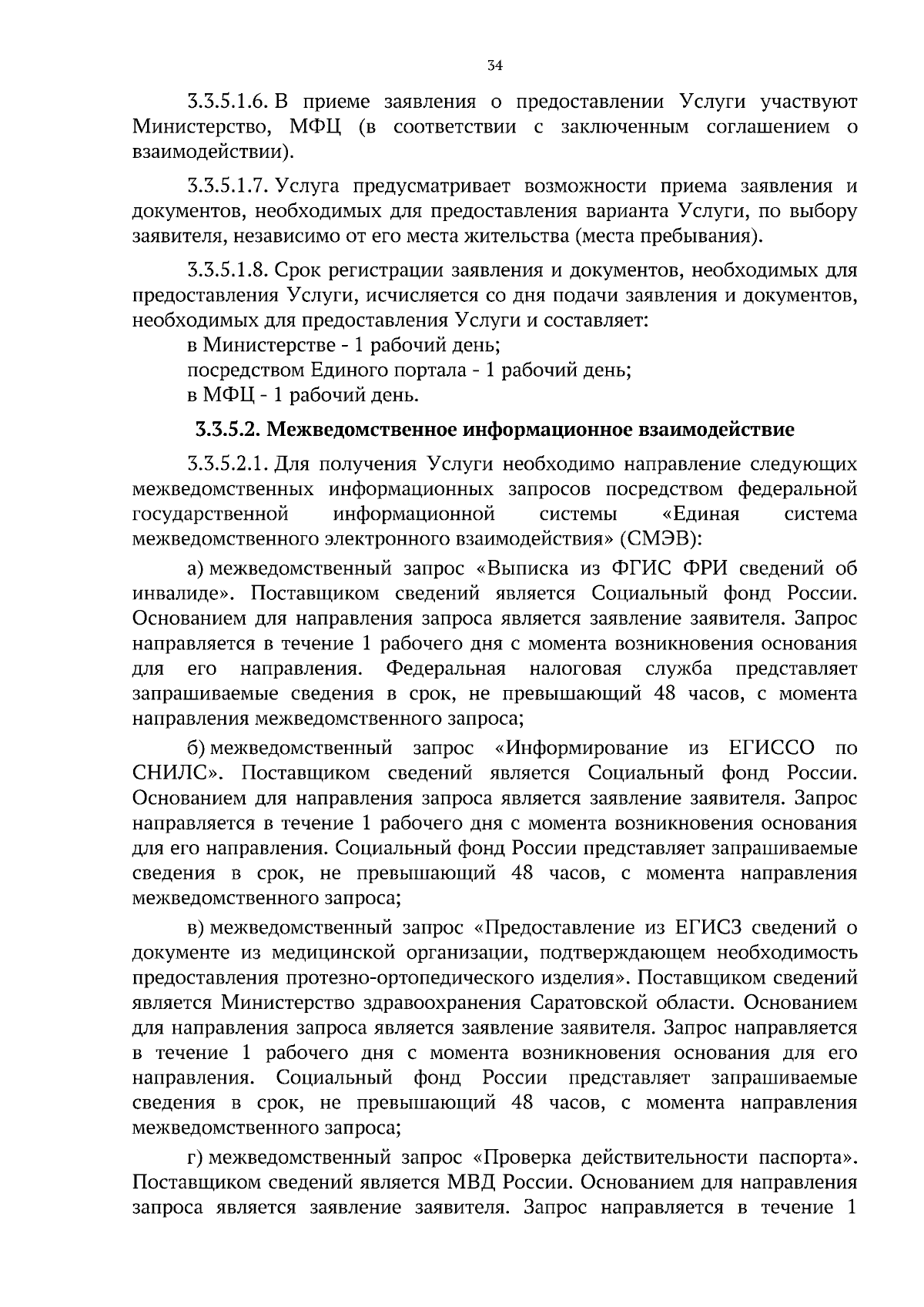 34

3.3.5.1.6. В приеме заявления о предоставлении Услуги участвуют Министерство, МФЦ (в соответствии с заключенным соглашением о взаимодействии).

3.3.5.1.7. Услуга предусматривает возможности приема заявления и документов, необходимых для предоставления варианта Услуги, по выбору заявителя, независимо от его места жительства (места пребывания).

3.3.5.1.8. Срок регистрации заявления и документов, необходимых для предоставления Услуги, исчисляется со дня подачи заявления и документов, необходимых для предоставления Услуги и составляет:
в Министерстве - 1 рабочий день;
посредством Единого портала - 1 рабочий день;
в МФЦ - 1 рабочий день.

3.3.5.2. Межведомственное информационное взаимодействие

3.3.5.2.1. Для получения Услуги необходимо направление следующих межведомственных информационных запросов посредством федеральной государственной информационной системы «Единая система межведомственного электронного взаимодействия» (СМЭВ):

а) межведомственный запрос «Выписка из ФГИС ФРИ сведений об инвалиде». Поставщиком сведений является Социальный фонд России. Основанием для направления запроса является заявление заявителя. Запрос направляется в течение 1 рабочего дня с момента возникновения основания для его направления. Федеральная налоговая служба представляет запрашиваемые сведения в срок, не превышающий 48 часов, с момента направления межведомственного запроса;

б) межведомственный запрос «Информирование из ЕГИССО по СНИЛС». Поставщиком сведений является Социальный фонд России. Основанием для направления запроса является заявление заявителя. Запрос направляется в течение 1 рабочего дня с момента возникновения основания для его направления. Социальный фонд России представляет запрашиваемые сведения в срок, не превышающий 48 часов, с момента направления межведомственного запроса;

в) межведомственный запрос «Предоставление из ЕГИСЗ сведений о документе из медицинской организации, подтверждающем необходимость предоставления протезно-ортопедического изделия». Поставщиком сведений является Министерство здравоохранения Саратовской области. Основанием для направления запроса является заявление заявителя. Запрос направляется в течение 1 рабочего дня с момента возникновения основания для его направления. Социальный фонд России представляет запрашиваемые сведения в срок, не превышающий 48 часов, с момента направления межведомственного запроса;

г) межведомственный запрос «Проверка действительности паспорта». Поставщиком сведений является МВД России. Основанием для направления запроса является заявление заявителя. Запрос направляется в течение 1